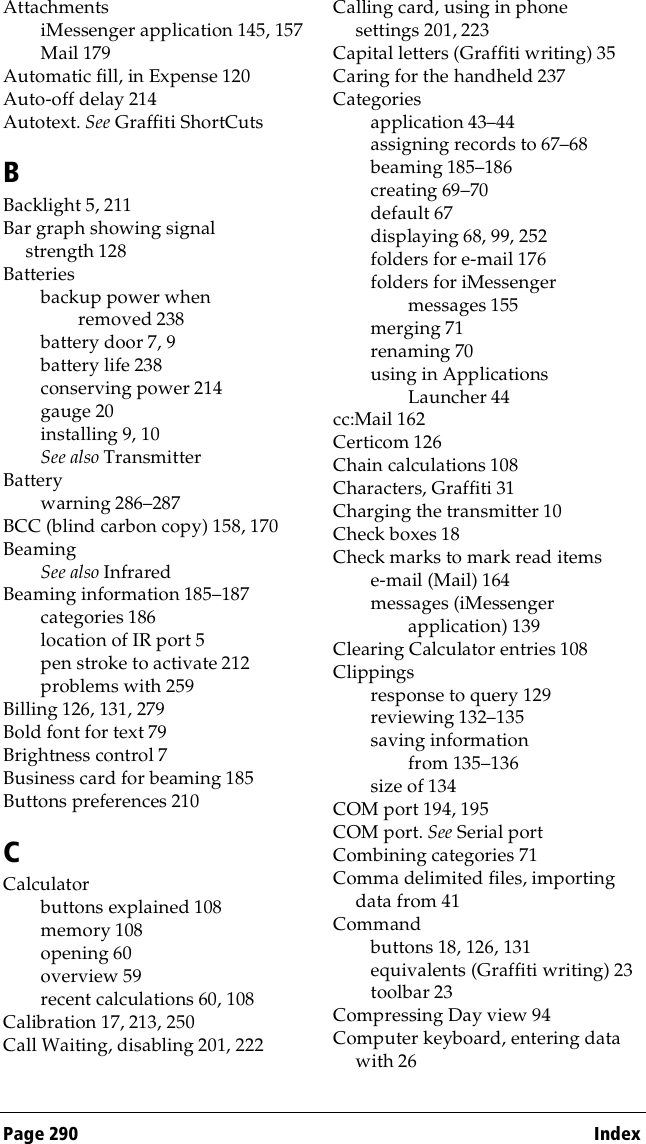 Attachments
iMessenger application 145, 157
Mail 179
Automatic fill, in Expense 120
Auto-off delay 214
Autotext. See Graffiti ShortCuts

B

Backlight 5, 211
Bar graph showing signal strength 128
Batteries
backup power when removed 238
battery door 7, 9
battery life 238
conserving power 214
gauge 20
installing 9, 10
See also Transmitter
Battery
warning 286–287
BCC (blind carbon copy) 158, 170
Beaming
See also Infrared
Beaming information 185–187
categories 186
location of IR port 5
pen stroke to activate 212
problems with 259
Billing 126, 131, 279
Bold font for text 79
Brightness control 7
Business card for beaming 185
Buttons preferences 210

C

Calculator
buttons explained 108
memory 108
opening 60
overview 59
recent calculations 60, 108
Calibration 17, 213, 250
Call Waiting, disabling 201, 222

Calling card, using in phone settings 201, 223
Capital letters (Graffiti writing) 35
Caring for the handheld 237
Categories
application 43–44
assigning records to 67–68
beaming 185–186
creating 69–70
default 67
displaying 68, 99, 252
folders for e-mail 176
folders for iMessenger messages 155
merging 71
renaming 70
using in Applications Launcher 44
cc:Mail 162
Certicom 126
Chain calculations 108
Characters, Graffiti 31
Charging the transmitter 10
Check boxes 18
Check marks to mark read items
e-mail (Mail) 164
messages (iMessenger application) 139
Clearing Calculator entries 108
Clippings
response to query 129
reviewing 132–135
saving information from 135–136
size of 134
COM port 194, 195
COM port. See Serial port
Combining categories 71
Comma delimited files, importing data from 41
Command
buttons 18, 126, 131
equivalents (Graffiti writing) 23
toolbar 23
Compressing Day view 94
Computer keyboard, entering data with 26

Page 290 Index